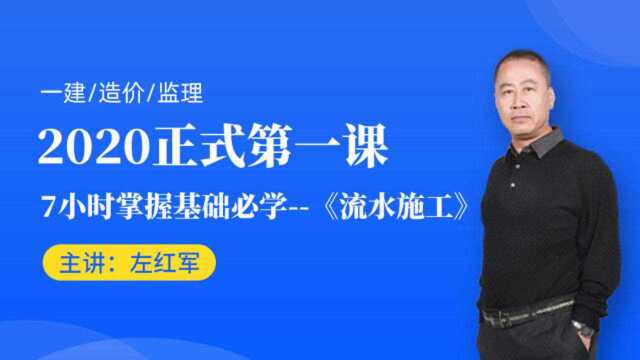 一建/造价/监理

2020正式第一课

7小时掌握基础必学--《流水施工》

主讲：左红军